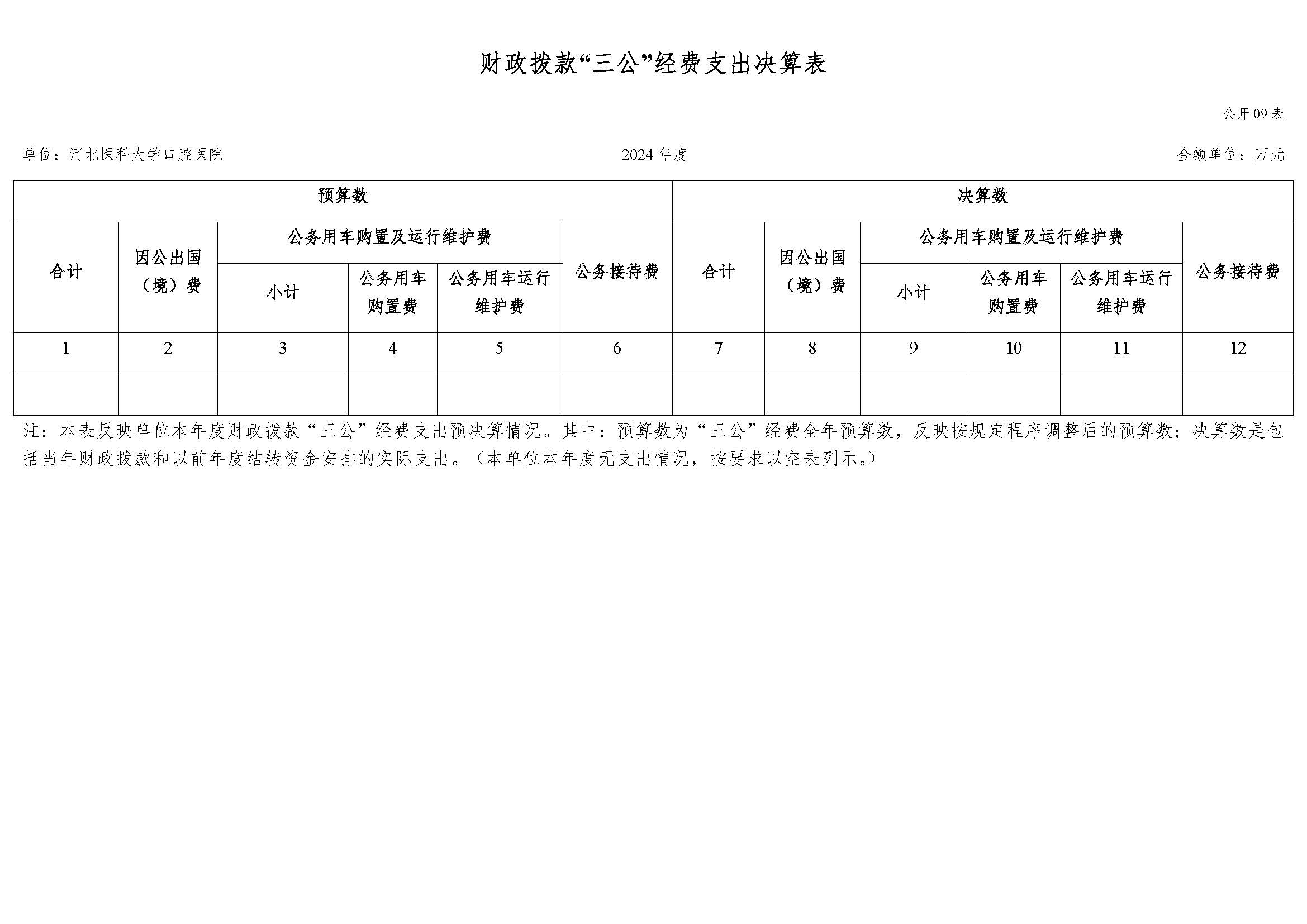 财政拨款“三公”经费支出决算表

公开 09 表

单位：河北医科大学口腔医院　　2024 年度　　金额单位：万元

| 预算数 | | | | | | 决算数 | | | | | |
|---|---|---|---|---|---|---|---|---|---|---|---|
| 合计 | 因公出国（境）费 | 公务用车购置及运行维护费 | | | 公务接待费 | 合计 | 因公出国（境）费 | 公务用车购置及运行维护费 | | | 公务接待费 |
| | | 小计 | 公务用车购置费 | 公务用车运行维护费 | | | | 小计 | 公务用车购置费 | 公务用车运行维护费 | |
| 1 | 2 | 3 | 4 | 5 | 6 | 7 | 8 | 9 | 10 | 11 | 12 |
| | | | | | | | | | | | |

注：本表反映单位本年度财政拨款“三公”经费支出预决算情况。其中：预算数为“三公”经费全年预算数，反映按规定程序调整后的预算数；决算数是包括当年财政拨款和以前年度结转资金安排的实际支出。（本单位本年度无支出情况，按要求以空表列示。）